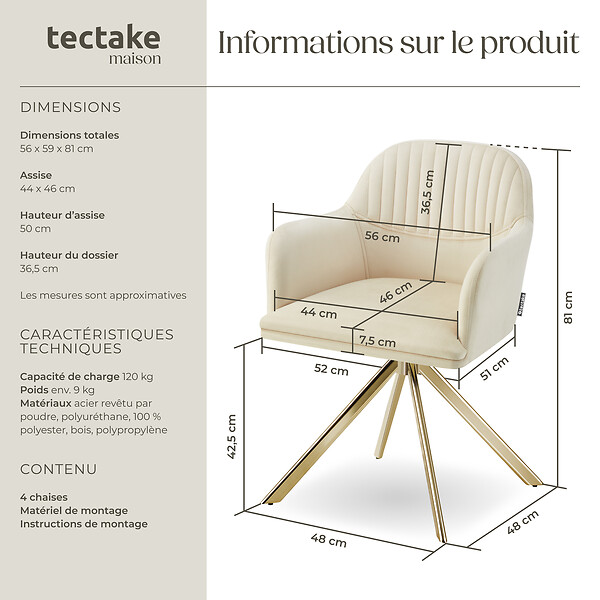 tectake
maison

Informations sur le produit

DIMENSIONS

Dimensions totales
56 x 59 x 81 cm

Assise
44 x 46 cm

Hauteur d'assise
50 cm

Hauteur du dossier
36,5 cm

Les mesures sont approximatives

CARACTÉRISTIQUES TECHNIQUES

Capacité de charge 120 kg
Poids env. 9 kg
Matériaux acier revêtu par poudre, polyuréthane, 100 % polyester, bois, polypropylène

CONTENU

4 chaises
Matériel de montage
Instructions de montage

36,5 cm
56 cm
46 cm
44 cm
7,5 cm
52 cm
51 cm
81 cm
42,5 cm
48 cm
48 cm